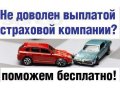 Не доволен выплатой страховой компании?

поможем бесплатно!